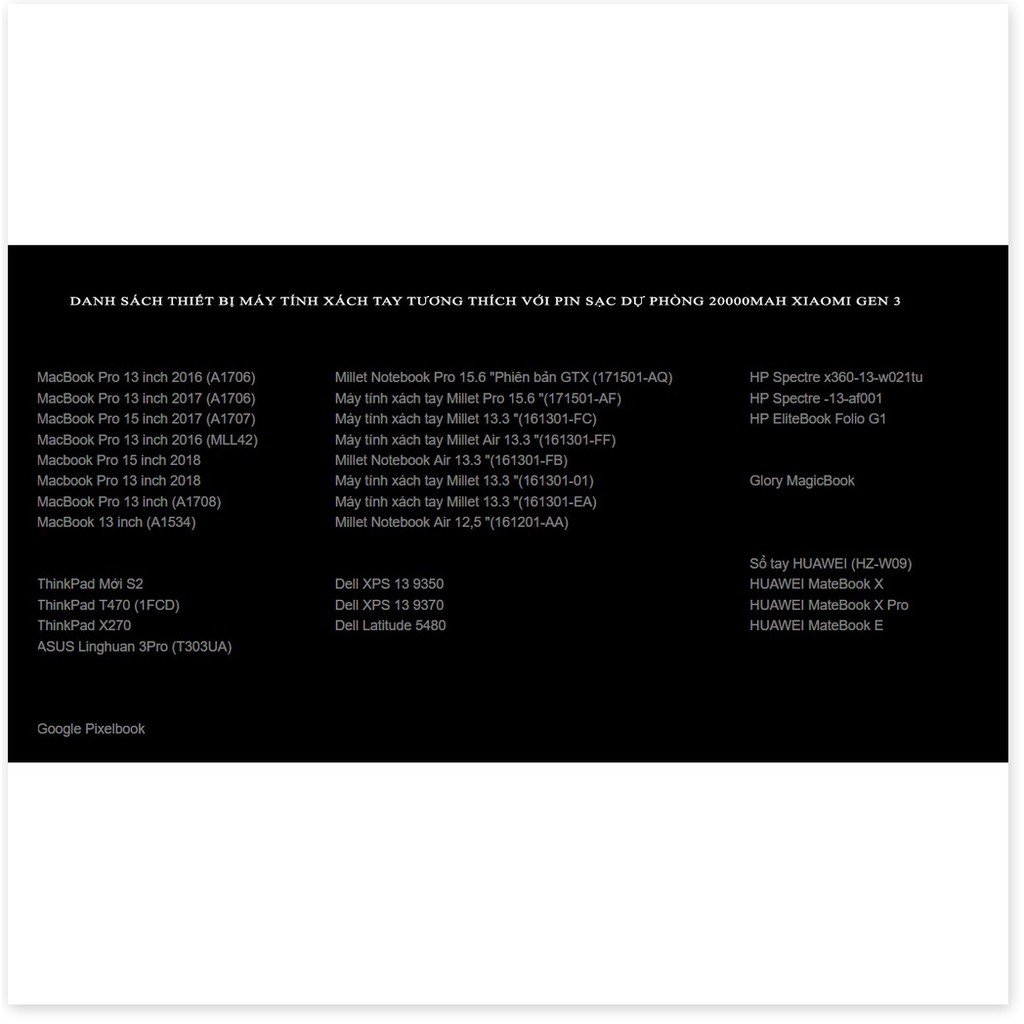 DANH SÁCH THIẾT BỊ MÁY TÍNH XÁCH TAY TƯƠNG THÍCH VỚI PIN SẠC DỰ PHÒNG 20000MAH XIAOMI GEN 3

MacBook Pro 13 inch 2016 (A1706)
MacBook Pro 13 inch 2017 (A1706)
MacBook Pro 15 inch 2017 (A1707)
MacBook Pro 13 inch 2016 (MLL42)
Macbook Pro 15 inch 2018
Macbook Pro 13 inch 2018
MacBook Pro 13 inch (A1708)
MacBook 13 inch (A1534)

ThinkPad Mới S2
ThinkPad T470 (1FCD)
ThinkPad X270
ASUS Linghuan 3Pro (T303UA)

Google Pixelbook

Millet Notebook Pro 15.6 "Phiên bản GTX (171501-AQ)
Máy tính xách tay Millet Pro 15.6 "(171501-AF)
Máy tính xách tay Millet 13.3 "(161301-FC)
Máy tính xách tay Millet Air 13.3 "(161301-FF)
Millet Notebook Air 13.3 "(161301-FB)
Máy tính xách tay Millet 13.3 "(161301-01)
Máy tính xách tay Millet 13.3 "(161301-EA)
Millet Notebook Air 12,5 "(161201-AA)

Dell XPS 13 9350
Dell XPS 13 9370
Dell Latitude 5480

HP Spectre x360-13-w021tu
HP Spectre -13-af001
HP EliteBook Folio G1

Glory MagicBook

Sổ tay HUAWEI (HZ-W09)
HUAWEI MateBook X
HUAWEI MateBook X Pro
HUAWEI MateBook E